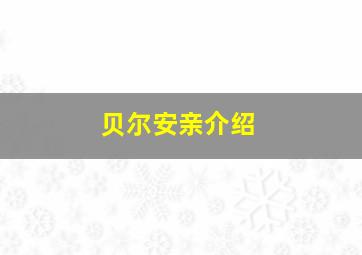 贝尔安亲介绍